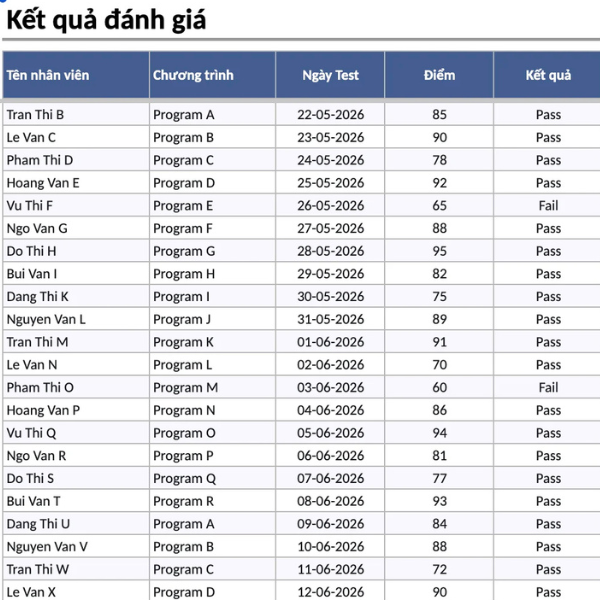 Kết quả đánh giá

| Tên nhân viên | Chương trình | Ngày Test | Điểm | Kết quả |
|---|---|---|---|---|
| Tran Thi B | Program A | 22-05-2026 | 85 | Pass |
| Le Van C | Program B | 23-05-2026 | 90 | Pass |
| Pham Thi D | Program C | 24-05-2026 | 78 | Pass |
| Hoang Van E | Program D | 25-05-2026 | 92 | Pass |
| Vu Thi F | Program E | 26-05-2026 | 65 | Fail |
| Ngo Van G | Program F | 27-05-2026 | 88 | Pass |
| Do Thi H | Program G | 28-05-2026 | 95 | Pass |
| Bui Van I | Program H | 29-05-2026 | 82 | Pass |
| Dang Thi K | Program I | 30-05-2026 | 75 | Pass |
| Nguyen Van L | Program J | 31-05-2026 | 89 | Pass |
| Tran Thi M | Program K | 01-06-2026 | 91 | Pass |
| Le Van N | Program L | 02-06-2026 | 70 | Pass |
| Pham Thi O | Program M | 03-06-2026 | 60 | Fail |
| Hoang Van P | Program N | 04-06-2026 | 86 | Pass |
| Vu Thi Q | Program O | 05-06-2026 | 94 | Pass |
| Ngo Van R | Program P | 06-06-2026 | 81 | Pass |
| Do Thi S | Program Q | 07-06-2026 | 77 | Pass |
| Bui Van T | Program R | 08-06-2026 | 93 | Pass |
| Dang Thi U | Program A | 09-06-2026 | 84 | Pass |
| Nguyen Van V | Program B | 10-06-2026 | 88 | Pass |
| Tran Thi W | Program C | 11-06-2026 | 72 | Pass |
| Le Van X | Program D | 12-06-2026 | 90 | Pass |